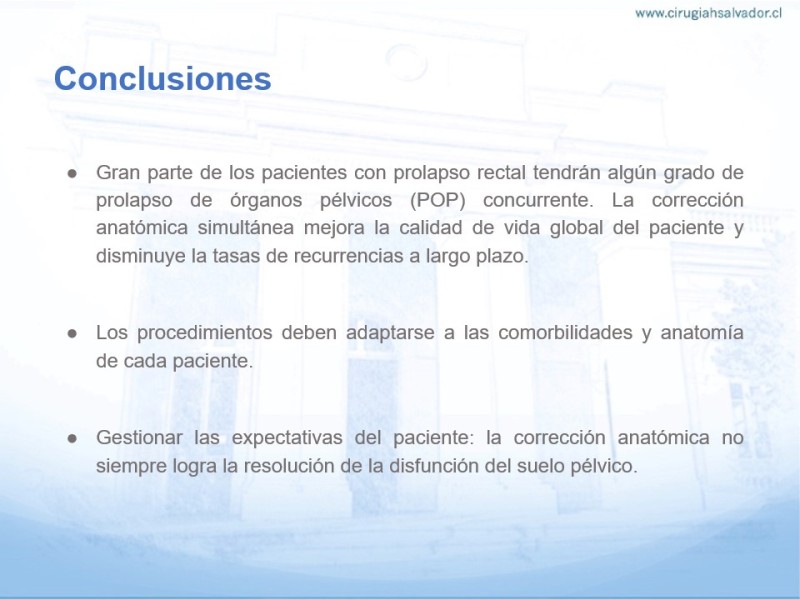 www.cirugiahsalvador.cl

Conclusiones

● Gran parte de los pacientes con prolapso rectal tendrán algún grado de prolapso de órganos pélvicos (POP) concurrente. La corrección anatómica simultánea mejora la calidad de vida global del paciente y disminuye la tasas de recurrencias a largo plazo.

● Los procedimientos deben adaptarse a las comorbilidades y anatomía de cada paciente.

● Gestionar las expectativas del paciente: la corrección anatómica no siempre logra la resolución de la disfunción del suelo pélvico.